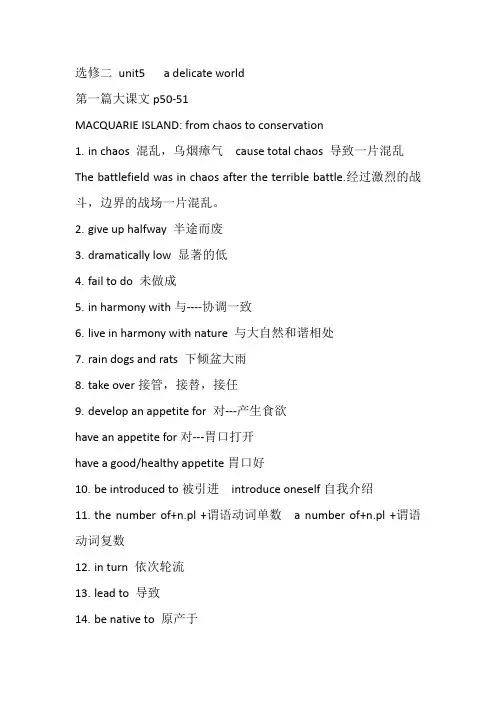 选修二 unit5 a delicate world

第一篇大课文 p50-51

MACQUARIE ISLAND: from chaos to conservation

1. in chaos 混乱，乌烟瘴气 cause total chaos 导致一片混乱

The battlefield was in chaos after the terrible battle.经过激烈的战斗，边界的战场一片混乱。

2. give up halfway 半途而废

3. dramatically low 显著的低

4. fail to do 未做成

5. in harmony with 与----协调一致

6. live in harmony with nature 与大自然和谐相处

7. rain dogs and rats 下倾盆大雨

8. take over 接管，接替，接任

9. develop an appetite for 对---产生食欲

have an appetite for 对---胃口打开

have a good/healthy appetite 胃口好

10. be introduced to 被引进 introduce oneself 自我介绍

11. the number of+n.pl +谓语动词单数 a number of+n.pl +谓语动词复数

12. in turn 依次轮流

13. lead to 导致

14. be native to 原产于